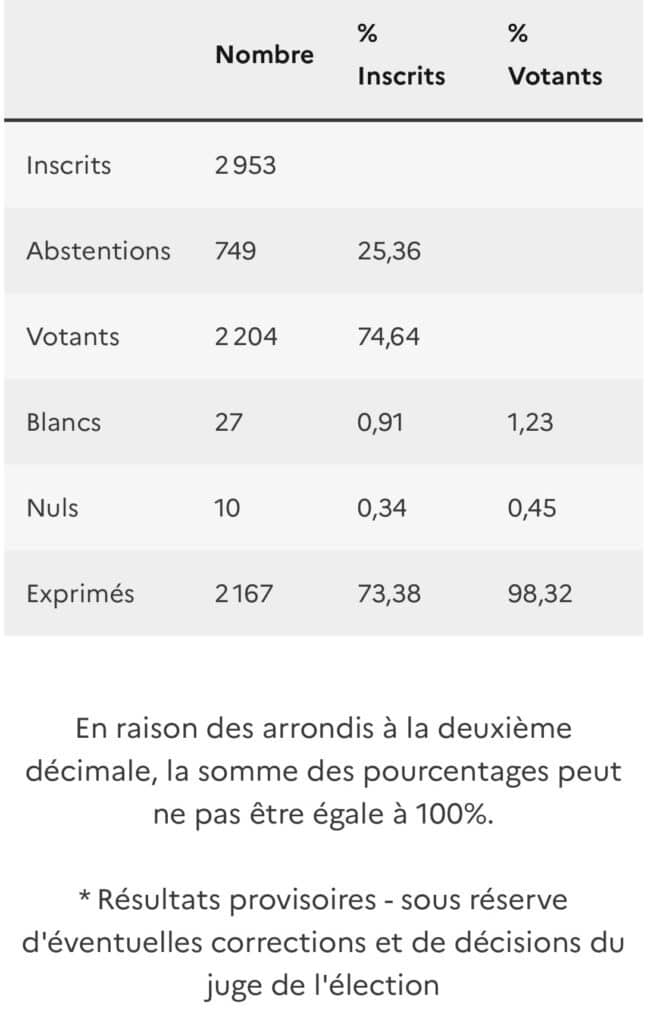 | | Nombre | % Inscrits | % Votants |
|---|---|---|---|
| Inscrits | 2 953 | | |
| Abstentions | 749 | 25,36 | |
| Votants | 2 204 | 74,64 | |
| Blancs | 27 | 0,91 | 1,23 |
| Nuls | 10 | 0,34 | 0,45 |
| Exprimés | 2 167 | 73,38 | 98,32 |

En raison des arrondis à la deuxième décimale, la somme des pourcentages peut ne pas être égale à 100%.

* Résultats provisoires - sous réserve d'éventuelles corrections et de décisions du juge de l'élection